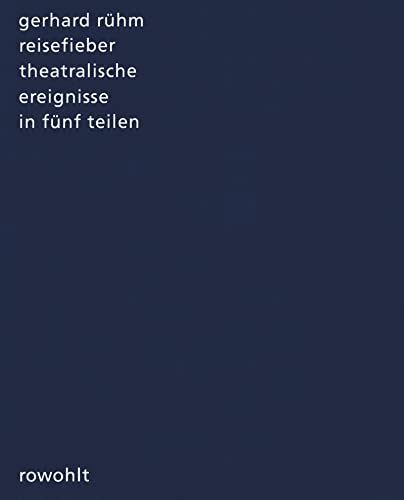 gerhard rühm
reisefieber
theatralische
ereignisse
in fünf teilen

rowohlt